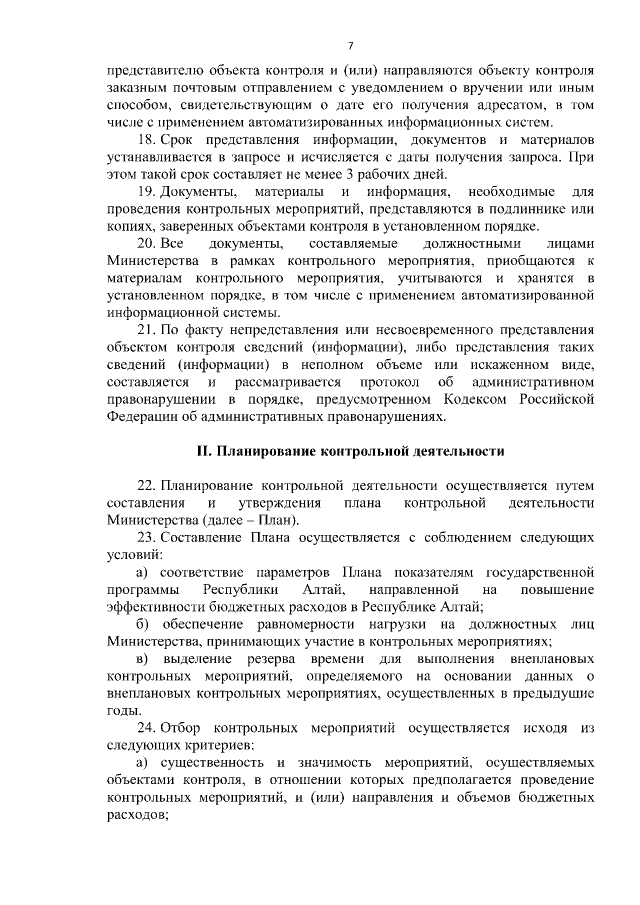 7

представителю объекта контроля и (или) направляются объекту контроля заказным почтовым отправлением с уведомлением о вручении или иным способом, свидетельствующим о дате его получения адресатом, в том числе с применением автоматизированных информационных систем.

18. Срок представления информации, документов и материалов устанавливается в запросе и исчисляется с даты получения запроса. При этом такой срок составляет не менее 3 рабочих дней.

19. Документы, материалы и информация, необходимые для проведения контрольных мероприятий, представляются в подлиннике или копиях, заверенных объектами контроля в установленном порядке.

20. Все документы, составляемые должностными лицами Министерства в рамках контрольного мероприятия, приобщаются к материалам контрольного мероприятия, учитываются и хранятся в установленном порядке, в том числе с применением автоматизированной информационной системы.

21. По факту непредставления или несвоевременного представления объектом контроля сведений (информации), либо представления таких сведений (информации) в неполном объеме или искаженном виде, составляется и рассматривается протокол об административном правонарушении в порядке, предусмотренном Кодексом Российской Федерации об административных правонарушениях.

II. Планирование контрольной деятельности

22. Планирование контрольной деятельности осуществляется путем составления и утверждения плана контрольной деятельности Министерства (далее – План).

23. Составление Плана осуществляется с соблюдением следующих условий:

а) соответствие параметров Плана показателям государственной программы Республики Алтай, направленной на повышение эффективности бюджетных расходов в Республике Алтай;

б) обеспечение равномерности нагрузки на должностных лиц Министерства, принимающих участие в контрольных мероприятиях;

в) выделение резерва времени для выполнения внеплановых контрольных мероприятий, определяемого на основании данных о внеплановых контрольных мероприятиях, осуществленных в предыдущие годы.

24. Отбор контрольных мероприятий осуществляется исходя из следующих критериев:

а) существенность и значимость мероприятий, осуществляемых объектами контроля, в отношении которых предполагается проведение контрольных мероприятий, и (или) направления и объемов бюджетных расходов;